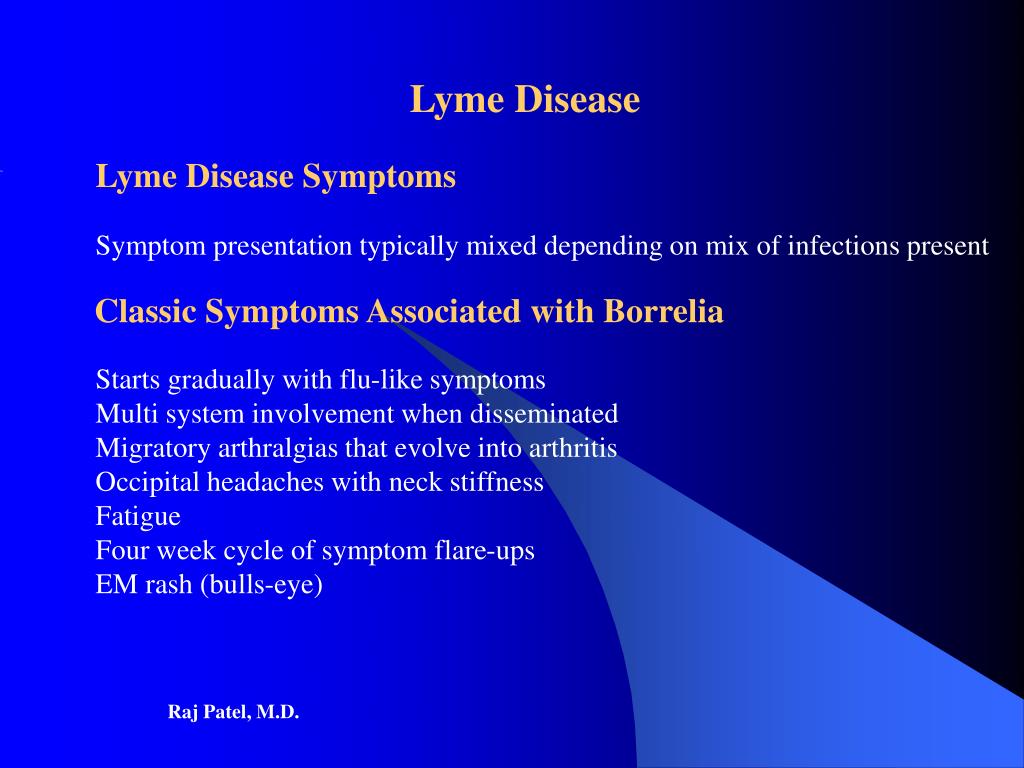 Lyme Disease

Lyme Disease Symptoms

Symptom presentation typically mixed depending on mix of infections present

Classic Symptoms Associated with Borrelia

Starts gradually with flu-like symptoms
Multi system involvement when disseminated
Migratory arthralgias that evolve into arthritis
Occipital headaches with neck stiffness
Fatigue
Four week cycle of symptom flare-ups
EM rash (bulls-eye)

Raj Patel, M.D.